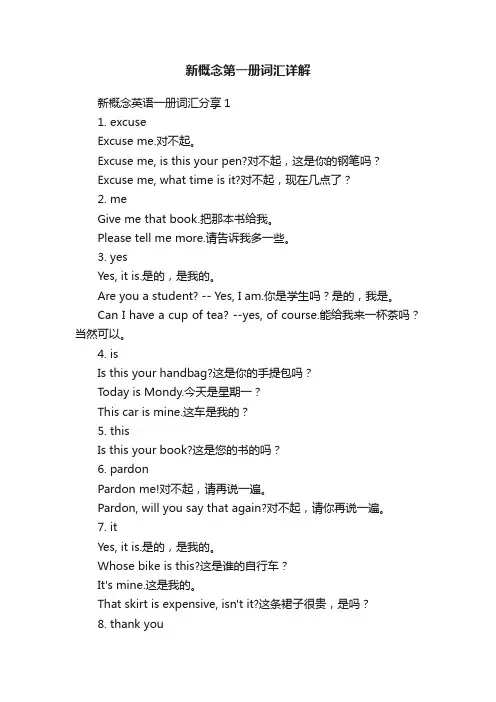 新概念第一册词汇详解

新概念英语一册词汇分享 1

1. excuse

Excuse me.对不起。

Excuse me, is this your pen?对不起，这是你的钢笔吗？

Excuse me, what time is it?对不起，现在几点了？

2. me

Give me that book.把那本书给我。

Please tell me more.请告诉我多一些。

3. yes

Yes, it is.是的，是我的。

Are you a student? -- Yes, I am.你是学生吗？是的，我是。

Can I have a cup of tea? --yes, of course.能给我来一杯茶吗？当然可以。

4. is

Is this your handbag?这是你的手提包吗？

Today is Mondy.今天是星期一？

This car is mine.这车是我的？

5. this

Is this your book?这是您的书的吗？

6. pardon

Pardon me!对不起，请再说一遍。

Pardon, will you say that again?对不起，请你再说一遍。

7. it

Yes, it is.是的，是我的。

Whose bike is this?这是谁的自行车？

It's mine.这是我的。

That skirt is expensive, isn't it?这条裙子很贵，是吗？

8. thank you